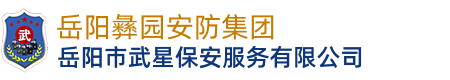 武

岳阳彝园安防集团
岳阳市武星保安服务有限公司